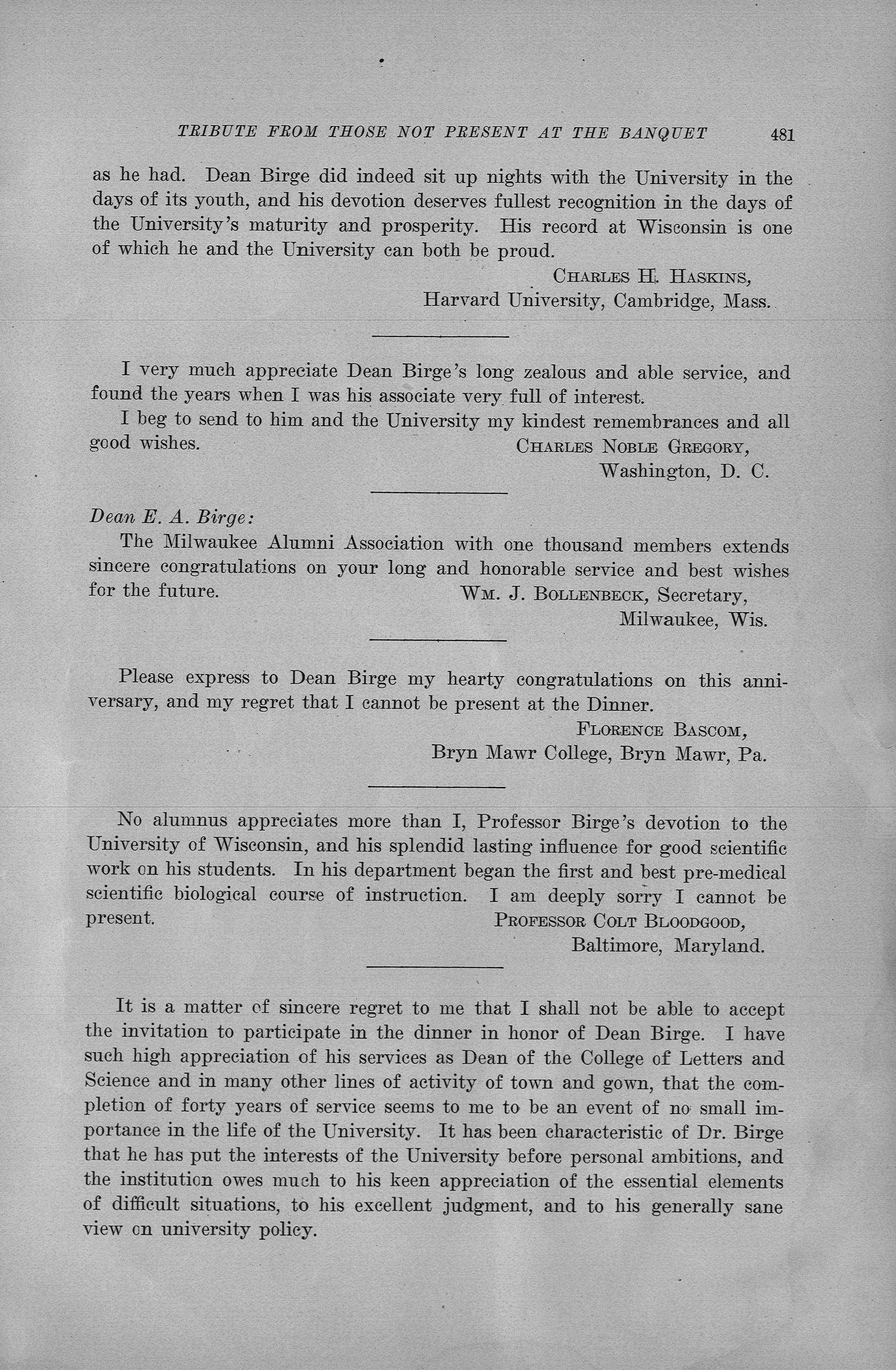 TRIBUTE FROM THOSE NOT PRESENT AT THE BANQUET 481

as he had. Dean Birge did indeed sit up nights with the University in the days of its youth, and his devotion deserves fullest recognition in the days of the University's maturity and prosperity. His record at Wisconsin is one of which he and the University can both be proud.

CHARLES H. HASKINS,
Harvard University, Cambridge, Mass.

I very much appreciate Dean Birge's long zealous and able service, and found the years when I was his associate very full of interest.

I beg to send to him and the University my kindest remembrances and all good wishes.

CHARLES NOBLE GREGORY,
Washington, D. C.

Dean E. A. Birge:

The Milwaukee Alumni Association with one thousand members extends sincere congratulations on your long and honorable service and best wishes for the future.

WM. J. BOLLENBECK, Secretary,
Milwaukee, Wis.

Please express to Dean Birge my hearty congratulations on this anniversary, and my regret that I cannot be present at the Dinner.

FLORENCE BASCOM,
Bryn Mawr College, Bryn Mawr, Pa.

No alumnus appreciates more than I, Professor Birge's devotion to the University of Wisconsin, and his splendid lasting influence for good scientific work on his students. In his department began the first and best pre-medical scientific biological course of instruction. I am deeply sorry I cannot be present.

PROFESSOR COLT BLOODGOOD,
Baltimore, Maryland.

It is a matter of sincere regret to me that I shall not be able to accept the invitation to participate in the dinner in honor of Dean Birge. I have such high appreciation of his services as Dean of the College of Letters and Science and in many other lines of activity of town and gown, that the completion of forty years of service seems to me to be an event of no small importance in the life of the University. It has been characteristic of Dr. Birge that he has put the interests of the University before personal ambitions, and the institution owes much to his keen appreciation of the essential elements of difficult situations, to his excellent judgment, and to his generally sane view on university policy.